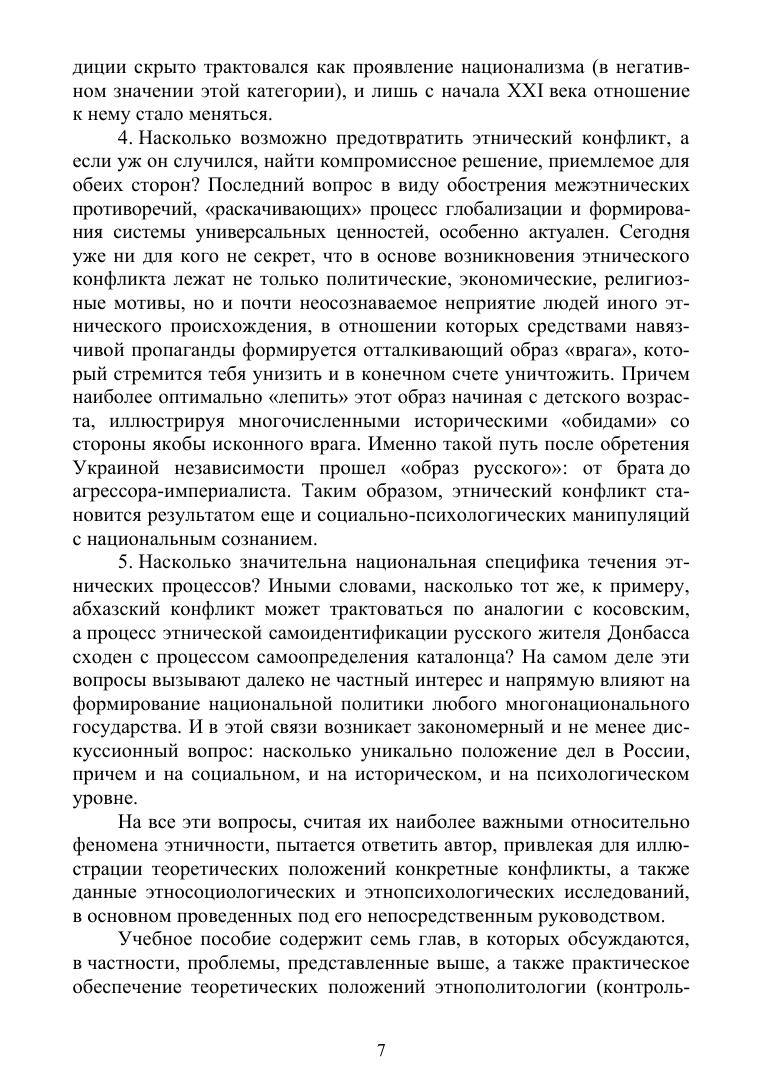 диции скрыто трактовался как проявление национализма (в негативном значении этой категории), и лишь с начала XXI века отношение к нему стало меняться.

4. Насколько возможно предотвратить этнический конфликт, а если уж он случился, найти компромиссное решение, приемлемое для обеих сторон? Последний вопрос в виду обострения межэтнических противоречий, «раскачивающих» процесс глобализации и формирования системы универсальных ценностей, особенно актуален. Сегодня уже ни для кого не секрет, что в основе возникновения этнического конфликта лежат не только политические, экономические, религиозные мотивы, но и почти неосознаваемое неприятие людей иного этнического происхождения, в отношении которых средствами навязчивой пропаганды формируется отталкивающий образ «врага», который стремится тебя унизить и в конечном счете уничтожить. Причем наиболее оптимально «лепить» этот образ начиная с детского возраста, иллюстрируя многочисленными историческими «обидами» со стороны якобы исконного врага. Именно такой путь после обретения Украиной независимости прошел «образ русского»: от брата до агрессора-империалиста. Таким образом, этнический конфликт становится результатом еще и социально-психологических манипуляций с национальным сознанием.

5. Насколько значительна национальная специфика течения этнических процессов? Иными словами, насколько тот же, к примеру, абхазский конфликт может трактоваться по аналогии с косовским, а процесс этнической самоидентификации русского жителя Донбасса сходен с процессом самоопределения каталонца? На самом деле эти вопросы вызывают далеко не частный интерес и напрямую влияют на формирование национальной политики любого многонационального государства. И в этой связи возникает закономерный и не менее дискуссионный вопрос: насколько уникально положение дел в России, причем и на социальном, и на историческом, и на психологическом уровне.

На все эти вопросы, считая их наиболее важными относительно феномена этничности, пытается ответить автор, привлекая для иллюстрации теоретических положений конкретные конфликты, а также данные этносоциологических и этнопсихологических исследований, в основном проведенных под его непосредственным руководством.

Учебное пособие содержит семь глав, в которых обсуждаются, в частности, проблемы, представленные выше, а также практическое обеспечение теоретических положений этнополитологии (контроль-

7